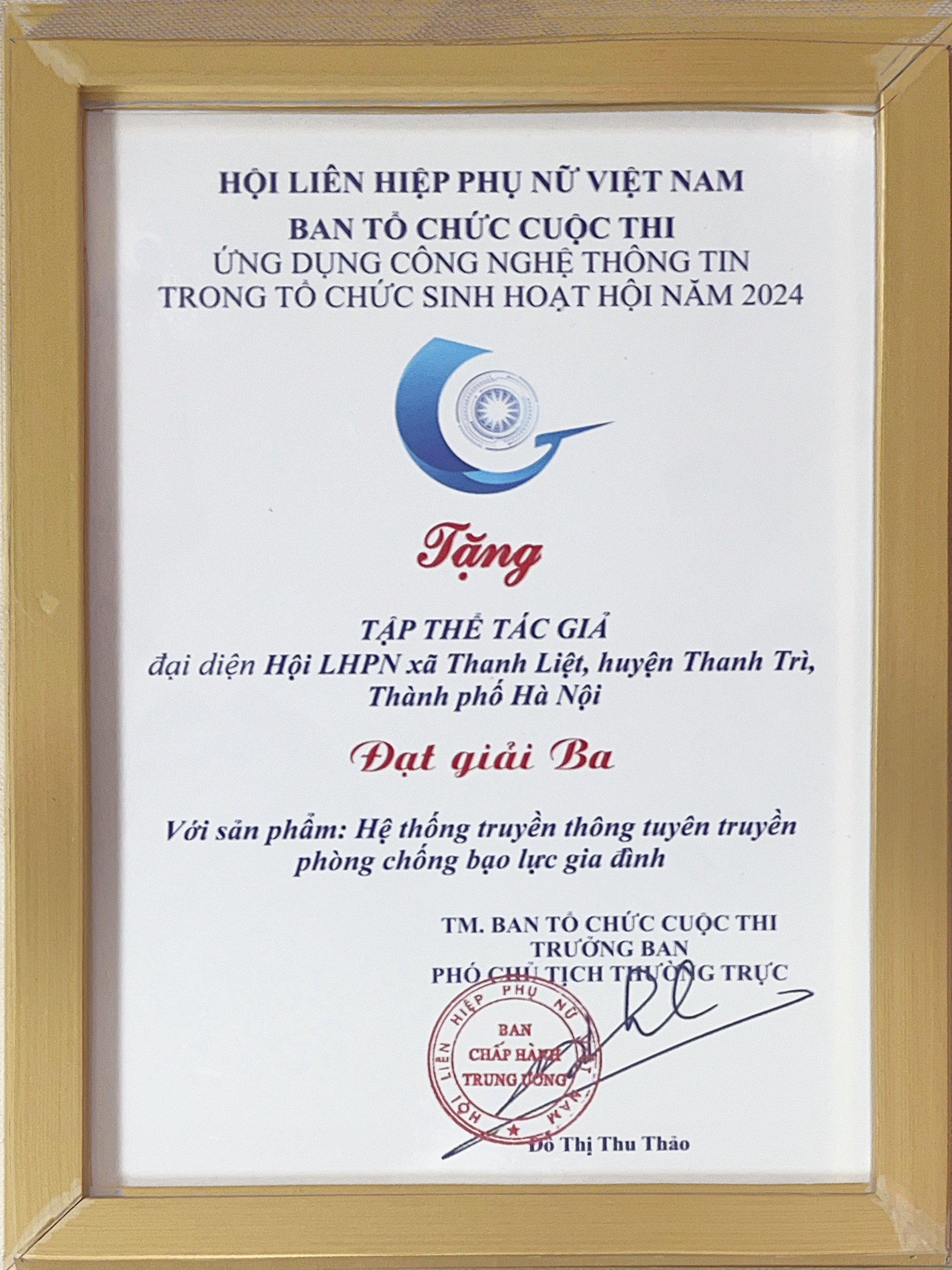 HỘI LIÊN HIỆP PHỤ NỮ VIỆT NAM
BAN TỔ CHỨC CUỘC THI
ỨNG DỤNG CÔNG NGHỆ THÔNG TIN
TRONG TỔ CHỨC SINH HOẠT HỘI NĂM 2024

Tặng

TẬP THỂ TÁC GIẢ
đại diện Hội LHPN xã Thanh Liệt, huyện Thanh Trì,
Thành phố Hà Nội

Đạt giải Ba

Với sản phẩm: Hệ thống truyền thông tuyên truyền phòng chống bạo lực gia đình

TM. BAN TỔ CHỨC CUỘC THI
TRƯỞNG BAN
PHÓ CHỦ TỊCH THƯỜNG TRỰC

HỘI LIÊN HIỆP PHỤ NỮ VIỆT NAM
BAN
CHẤP HÀNH
TRUNG ƯƠNG

Đỗ Thị Thu Thảo